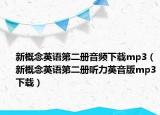 新概念英语第二册音频下载mp3（新概念英语第二册听力英音版mp3下载）